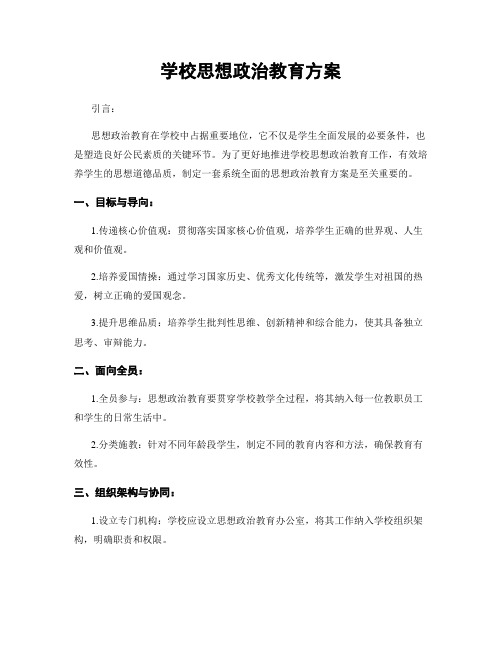 学校思想政治教育方案

引言：

思想政治教育在学校中占据重要地位，它不仅是学生全面发展的必要条件，也是塑造良好公民素质的关键环节。为了更好地推进学校思想政治教育工作，有效培养学生的思想道德品质，制定一套系统全面的思想政治教育方案是至关重要的。

一、目标与导向：

1.传递核心价值观：贯彻落实国家核心价值观，培养学生正确的世界观、人生观和价值观。

2.培养爱国情操：通过学习国家历史、优秀文化传统等，激发学生对祖国的热爱，树立正确的爱国观念。

3.提升思维品质：培养学生批判性思维、创新精神和综合能力，使其具备独立思考、审辩能力。

二、面向全员：

1.全员参与：思想政治教育要贯穿学校教学全过程，将其纳入每一位教职员工和学生的日常生活中。

2.分类施教：针对不同年龄段学生，制定不同的教育内容和方法，确保教育有效性。

三、组织架构与协同：

1.设立专门机构：学校应设立思想政治教育办公室，将其工作纳入学校组织架构，明确职责和权限。